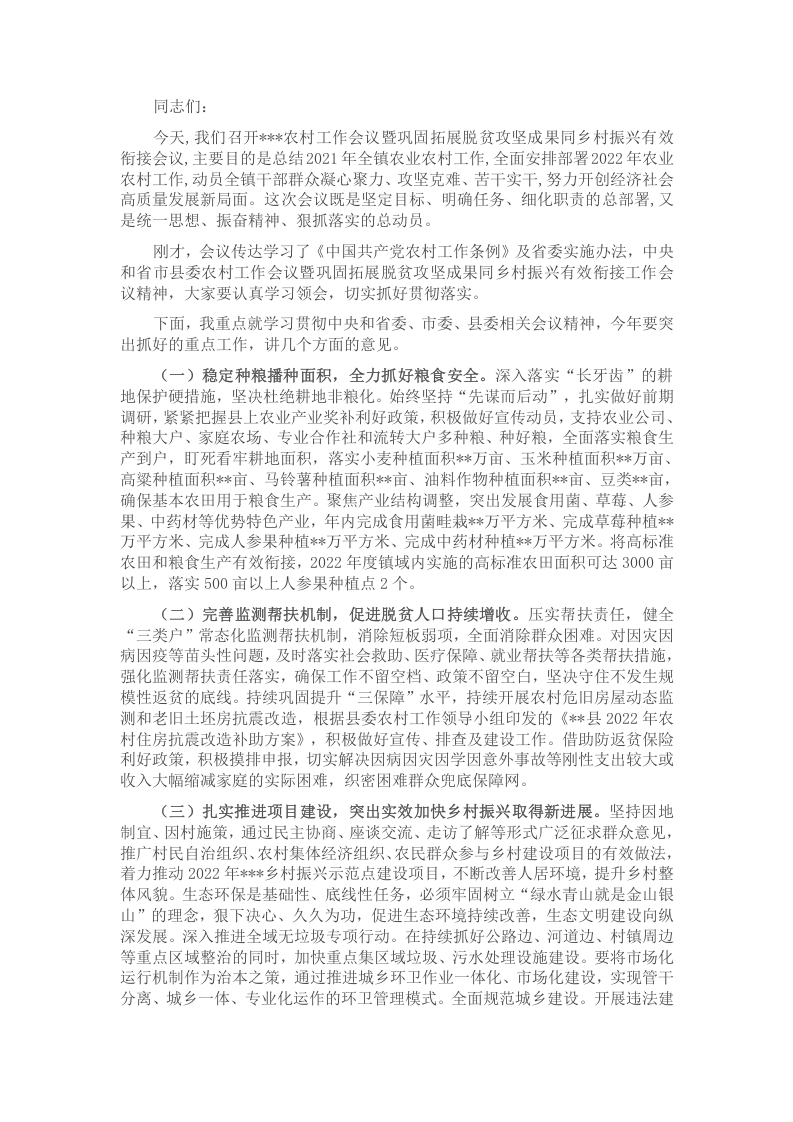 同志们：

今天，我们召开***农村工作会议暨巩固拓展脱贫攻坚成果同乡村振兴有效衔接会议，主要目的是总结2021年全镇农业农村工作，全面安排部署2022年农业农村工作，动员全镇干部群众凝心聚力、攻坚克难、苦干实干，努力开创经济社会高质量发展新局面。这次会议既是坚定目标、明确任务、细化职责的总部署，又是统一思想、振奋精神、狠抓落实的总动员。

刚才，会议传达学习了《中国共产党农村工作条例》及省委实施办法，中央和省市县委农村工作会议暨巩固拓展脱贫攻坚成果同乡村振兴有效衔接工作会议精神，大家要认真学习领会，切实抓好贯彻落实。

下面，我重点就学习贯彻中央和省委、市委、县委相关会议精神，今年要突出抓好的重点工作，讲几个方面的意见。

（一）稳定种粮播种面积，全力抓好粮食安全。深入落实“长牙齿”的耕地保护硬措施，坚决杜绝耕地非粮化。始终坚持“先谋而后动”，扎实做好前期调研，紧紧把握县上农业产业奖补利好政策，积极做好宣传动员，支持农业公司、种粮大户、家庭农场、专业合作社和流转大户多种粮、种好粮，全面落实粮食生产到户，盯死看牢耕地面积，落实小麦种植面积**万亩、玉米种植面积**万亩、高粱种植面积**亩、马铃薯种植面积**亩、油料作物种植面积**亩、豆类**亩，确保基本农田用于粮食生产。聚焦产业结构调整，突出发展食用菌、草莓、人参果、中药材等优势特色产业，年内完成食用菌畦栽**万平方米、完成草莓种植**万平方米、完成人参果种植**万平方米、完成中药材种植**万平方米。将高标准农田和粮食生产有效衔接，2022年度镇域内实施的高标准农田面积可达3000亩以上，落实500亩以上人参果种植点2个。

（二）完善监测帮扶机制，促进脱贫人口持续增收。压实帮扶责任，健全“三类户”常态化监测帮扶机制，消除短板弱项，全面消除群众困难。对因灾因病因疫等苗头性问题，及时落实社会救助、医疗保障、就业帮扶等各类帮扶措施，强化监测帮扶责任落实，确保工作不留空档、政策不留空白，坚决守住不发生规模性返贫的底线。持续巩固提升“三保障”水平，持续开展农村危旧房屋动态监测和老旧土坯房抗震改造，根据县委农村工作领导小组印发的《**县2022年农村住房抗震改造补助方案》，积极做好宣传、排查及建设工作。借助防返贫保险利好政策，积极摸排申报，切实解决因病因灾因学因意外事故等刚性支出较大或收入大幅缩减家庭的实际困难，织密困难群众兜底保障网。

（三）扎实推进项目建设，突出实效加快乡村振兴取得新进展。坚持因地制宜、因村施策，通过民主协商、座谈交流、走访了解等形式广泛征求群众意见，推广村民自治组织、农村集体经济组织、农民群众参与乡村建设项目的有效做法，着力推动2022年***乡村振兴示范点建设项目，不断改善人居环境，提升乡村整体风貌。生态环保是基础性、底线性任务，必须牢固树立“绿水青山就是金山银山”的理念，狠下决心、久久为功，促进生态环境持续改善，生态文明建设向纵深发展。深入推进全域无垃圾专项行动。在持续抓好公路边、河道边、村镇周边等重点区域整治的同时，加快重点集区域垃圾、污水处理设施建设。要将市场化运行机制作为治本之策，通过推进城乡环卫作业一体化、市场化建设，实现管干分离、城乡一体、专业化运作的环卫管理模式。全面规范城乡建设。开展违法建